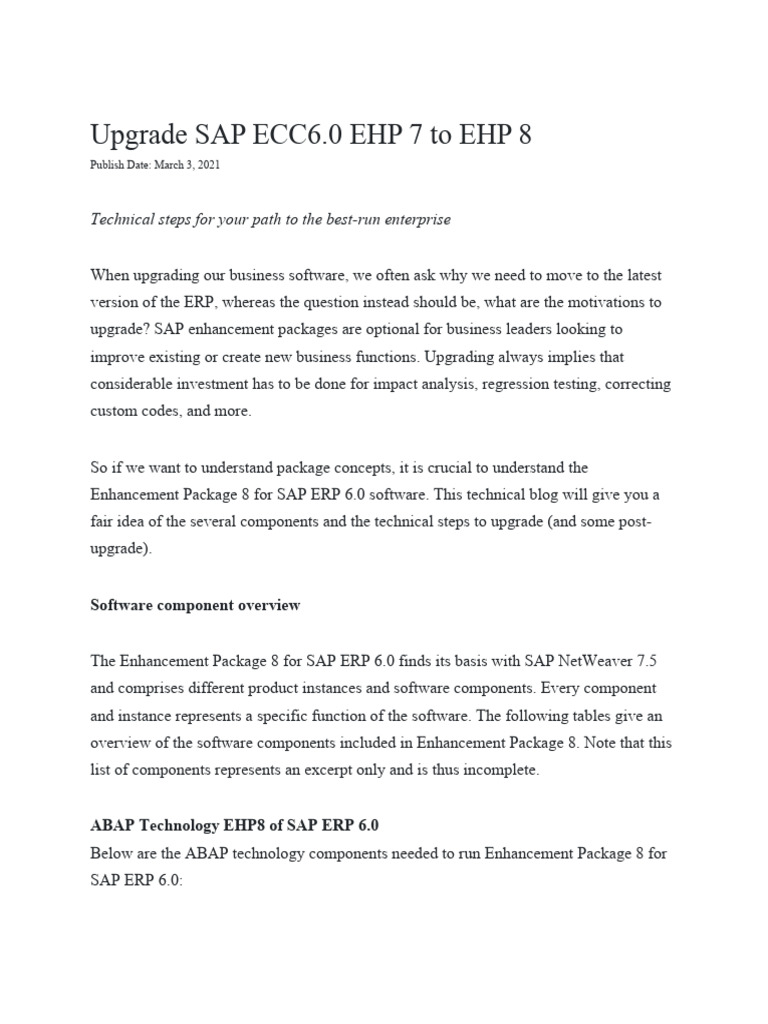 Upgrade SAP ECC6.0 EHP 7 to EHP 8

Publish Date: March 3, 2021

Technical steps for your path to the best-run enterprise

When upgrading our business software, we often ask why we need to move to the latest version of the ERP, whereas the question instead should be, what are the motivations to upgrade? SAP enhancement packages are optional for business leaders looking to improve existing or create new business functions. Upgrading always implies that considerable investment has to be done for impact analysis, regression testing, correcting custom codes, and more.

So if we want to understand package concepts, it is crucial to understand the Enhancement Package 8 for SAP ERP 6.0 software. This technical blog will give you a fair idea of the several components and the technical steps to upgrade (and some post-upgrade).

Software component overview

The Enhancement Package 8 for SAP ERP 6.0 finds its basis with SAP NetWeaver 7.5 and comprises different product instances and software components. Every component and instance represents a specific function of the software. The following tables give an overview of the software components included in Enhancement Package 8. Note that this list of components represents an excerpt only and is thus incomplete.

ABAP Technology EHP8 of SAP ERP 6.0

Below are the ABAP technology components needed to run Enhancement Package 8 for SAP ERP 6.0: